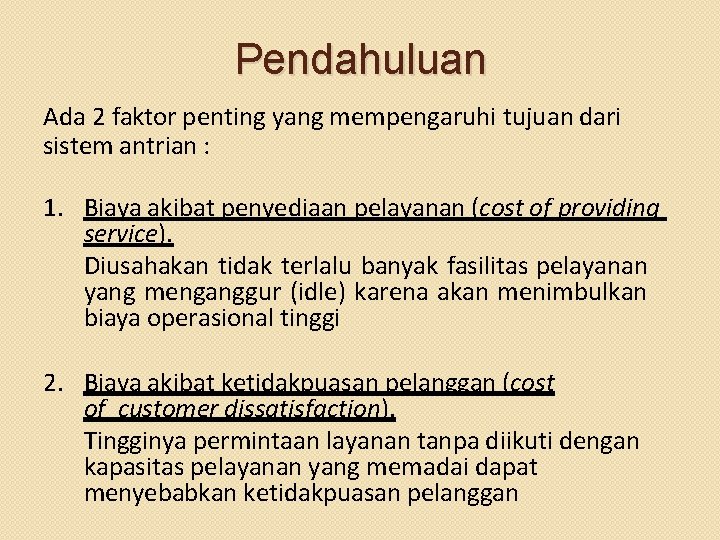 Pendahuluan

Ada 2 faktor penting yang mempengaruhi tujuan dari sistem antrian :

1. Biaya akibat penyediaan pelayanan (cost of providing service).
Diusahakan tidak terlalu banyak fasilitas pelayanan yang menganggur (idle) karena akan menimbulkan biaya operasional tinggi

2. Biaya akibat ketidakpuasan pelanggan (cost of customer dissatisfaction).
Tingginya permintaan layanan tanpa diikuti dengan kapasitas pelayanan yang memadai dapat menyebabkan ketidakpuasan pelanggan